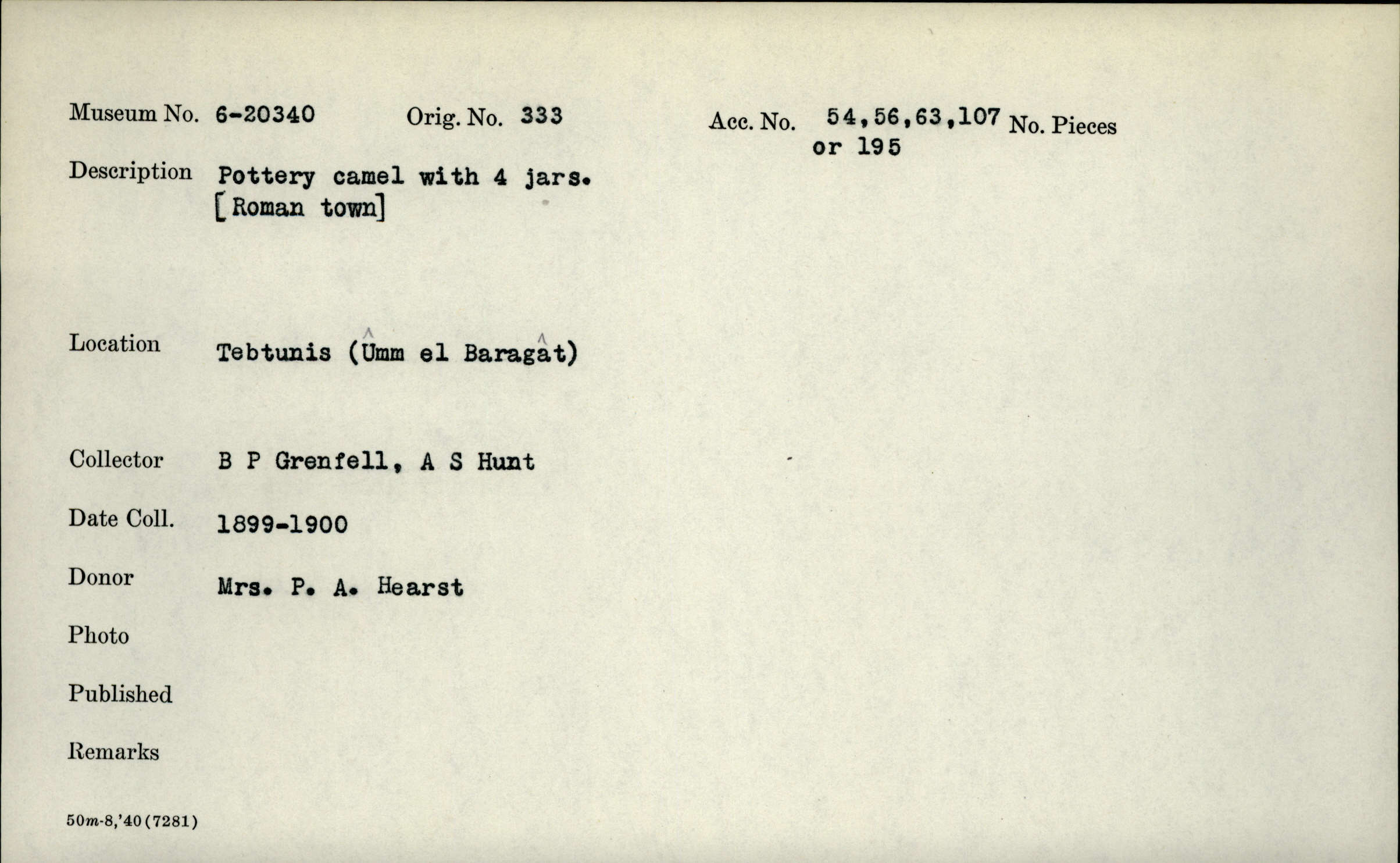 Museum No. 6-20340 Orig. No. 333 Acc. No. 54,56,63,107 or 195 No. Pieces

Description Pottery camel with 4 jars. [Roman town]

Location Tebtunis (Ûmm el Baragât)

Collector B P Grenfell, A S Hunt

Date Coll. 1899-1900

Donor Mrs. P. A. Hearst

Photo

Published

Remarks

50m-8,'40(7281)